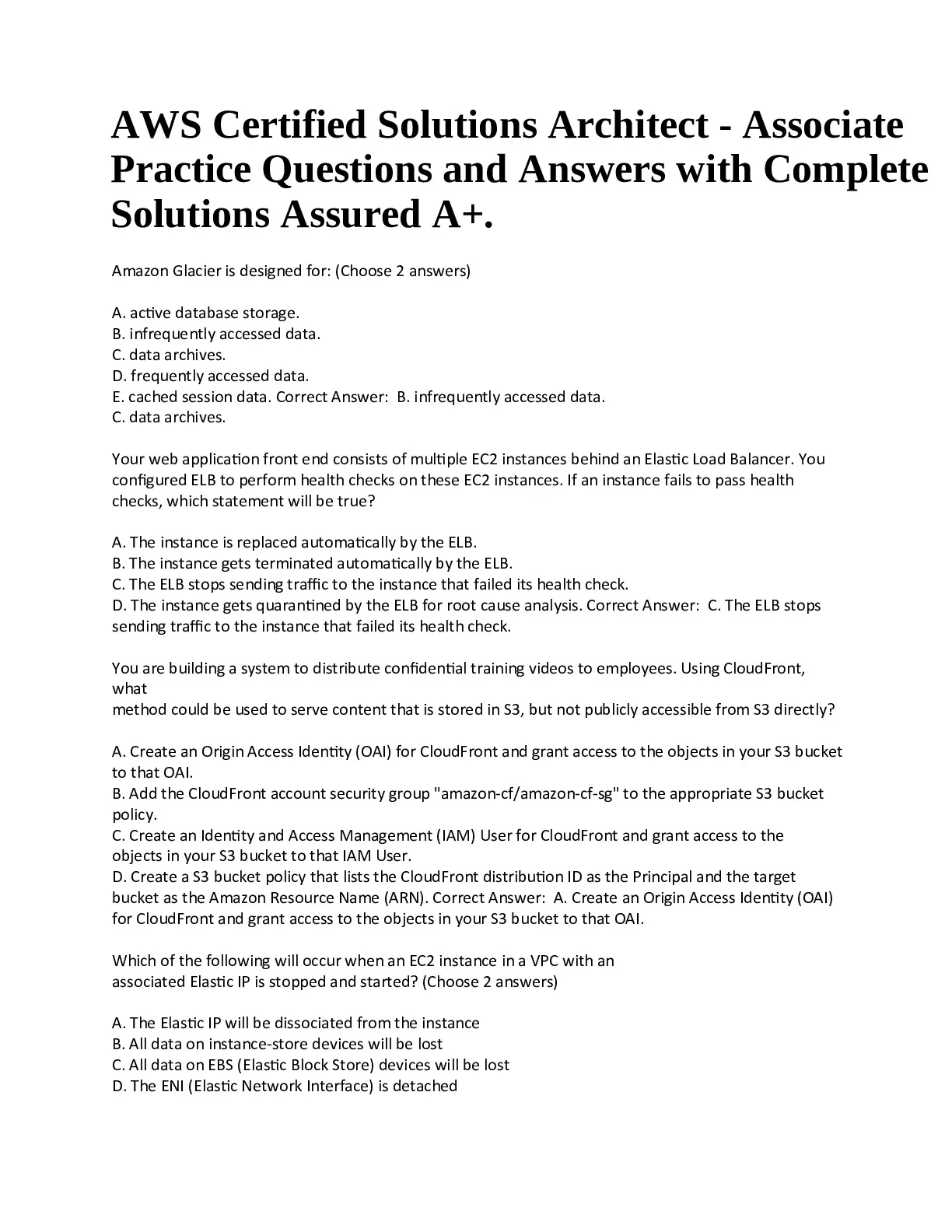 AWS Certified Solutions Architect - Associate Practice Questions and Answers with Complete Solutions Assured A+.

Amazon Glacier is designed for: (Choose 2 answers)

A. active database storage.
B. infrequently accessed data.
C. data archives.
D. frequently accessed data.
E. cached session data. Correct Answer: B. infrequently accessed data.
C. data archives.

Your web application front end consists of multiple EC2 instances behind an Elastic Load Balancer. You configured ELB to perform health checks on these EC2 instances. If an instance fails to pass health checks, which statement will be true?

A. The instance is replaced automatically by the ELB.
B. The instance gets terminated automatically by the ELB.
C. The ELB stops sending traffic to the instance that failed its health check.
D. The instance gets quarantined by the ELB for root cause analysis. Correct Answer: C. The ELB stops sending traffic to the instance that failed its health check.

You are building a system to distribute confidential training videos to employees. Using CloudFront, what
method could be used to serve content that is stored in S3, but not publicly accessible from S3 directly?

A. Create an Origin Access Identity (OAI) for CloudFront and grant access to the objects in your S3 bucket to that OAI.
B. Add the CloudFront account security group "amazon-cf/amazon-cf-sg" to the appropriate S3 bucket policy.
C. Create an Identity and Access Management (IAM) User for CloudFront and grant access to the objects in your S3 bucket to that IAM User.
D. Create a S3 bucket policy that lists the CloudFront distribution ID as the Principal and the target bucket as the Amazon Resource Name (ARN). Correct Answer: A. Create an Origin Access Identity (OAI) for CloudFront and grant access to the objects in your S3 bucket to that OAI.

Which of the following will occur when an EC2 instance in a VPC with an
associated Elastic IP is stopped and started? (Choose 2 answers)

A. The Elastic IP will be dissociated from the instance
B. All data on instance-store devices will be lost
C. All data on EBS (Elastic Block Store) devices will be lost
D. The ENI (Elastic Network Interface) is detached